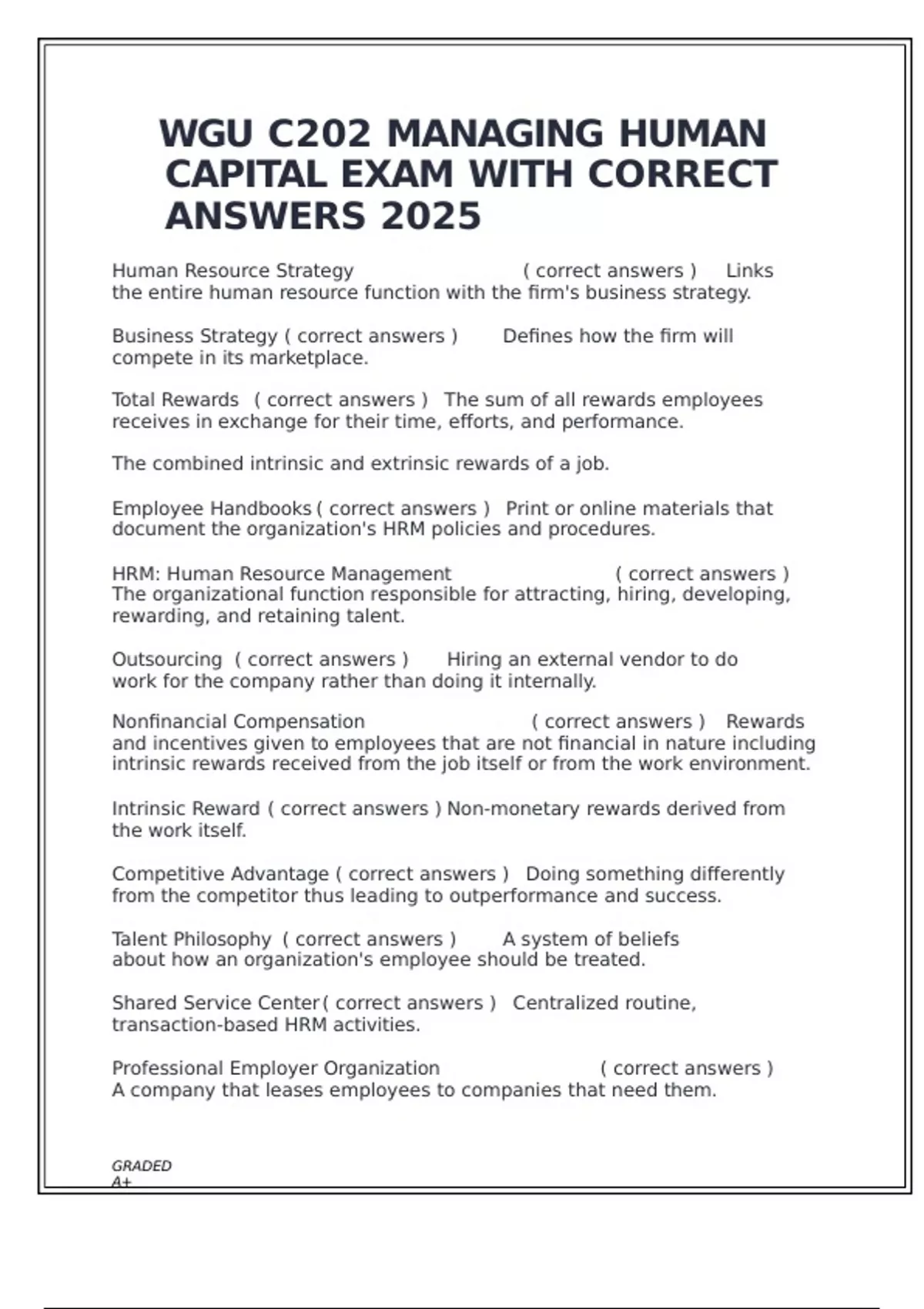 WGU C202 MANAGING HUMAN CAPITAL EXAM WITH CORRECT ANSWERS 2025

Human Resource Strategy ( correct answers ) Links the entire human resource function with the firm's business strategy.

Business Strategy ( correct answers ) Defines how the firm will compete in its marketplace.

Total Rewards ( correct answers ) The sum of all rewards employees receives in exchange for their time, efforts, and performance.

The combined intrinsic and extrinsic rewards of a job.

Employee Handbooks ( correct answers ) Print or online materials that document the organization's HRM policies and procedures.

HRM: Human Resource Management ( correct answers ) The organizational function responsible for attracting, hiring, developing, rewarding, and retaining talent.

Outsourcing ( correct answers ) Hiring an external vendor to do work for the company rather than doing it internally.

Nonfinancial Compensation ( correct answers ) Rewards and incentives given to employees that are not financial in nature including intrinsic rewards received from the job itself or from the work environment.

Intrinsic Reward ( correct answers ) Non-monetary rewards derived from the work itself.

Competitive Advantage ( correct answers ) Doing something differently from the competitor thus leading to outperformance and success.

Talent Philosophy ( correct answers ) A system of beliefs about how an organization's employee should be treated.

Shared Service Center ( correct answers ) Centralized routine, transaction-based HRM activities.

Professional Employer Organization ( correct answers ) A company that leases employees to companies that need them.

GRADED
A+